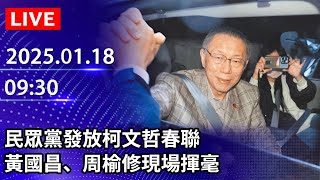 LIVE

2025.01.18

09:30

民眾黨發放柯文哲春聯
黃國昌、周榆修現場揮毫